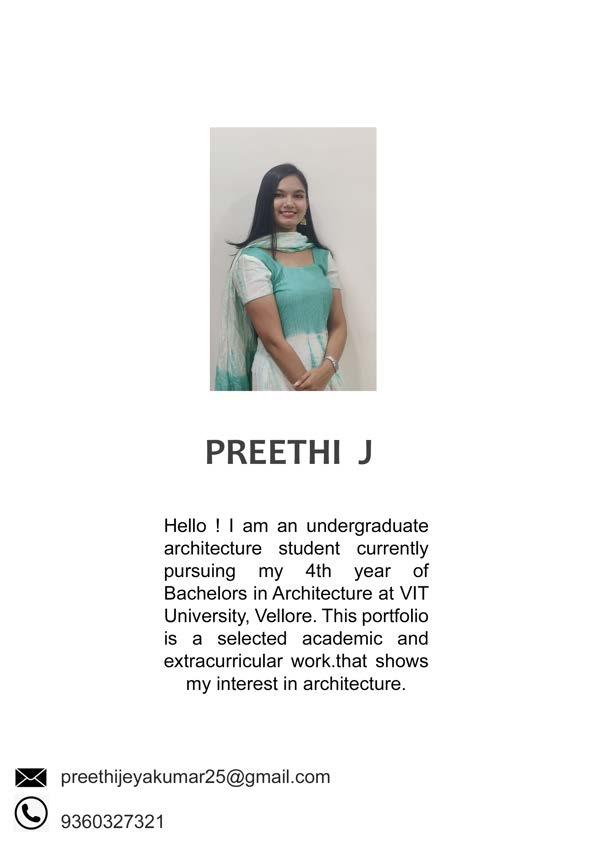 PREETHI J

Hello ! I am an undergraduate architecture student currently pursuing my 4th year of Bachelors in Architecture at VIT University, Vellore. This portfolio is a selected academic and extracurricular work.that shows my interest in architecture.

preethijeyakumar25@gmail.com

9360327321